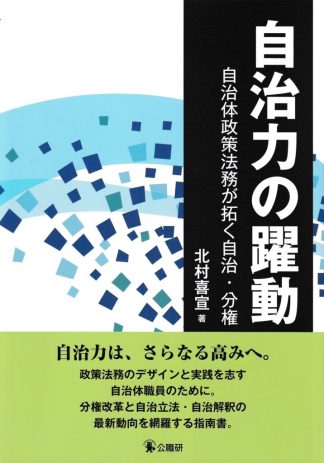 自治力の躍動

自治体政策法務が拓く自治・分権

北村喜宣 著

自治力は、さらなる高みへ。

政策法務のデザインと実践を志す
自治体職員のために。
分権改革と自治立法・自治解釈の
最新動向を網羅する指南書。

公職研